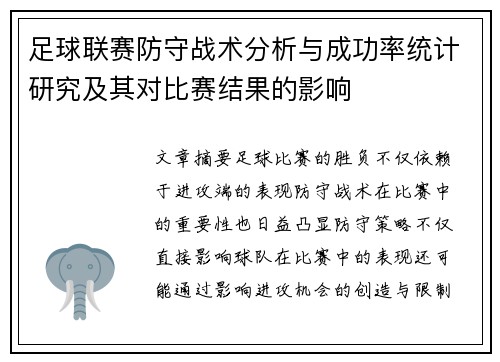 足球联赛防守战术分析与成功率统计研究及其对比赛结果的影响

文章摘要足球比赛的胜负不仅依赖于进攻端的表现防守战术在比赛中的重要性也日益凸显防守策略不仅直接影响球队在比赛中的表现还可能通过影响进攻机会的创造与限制